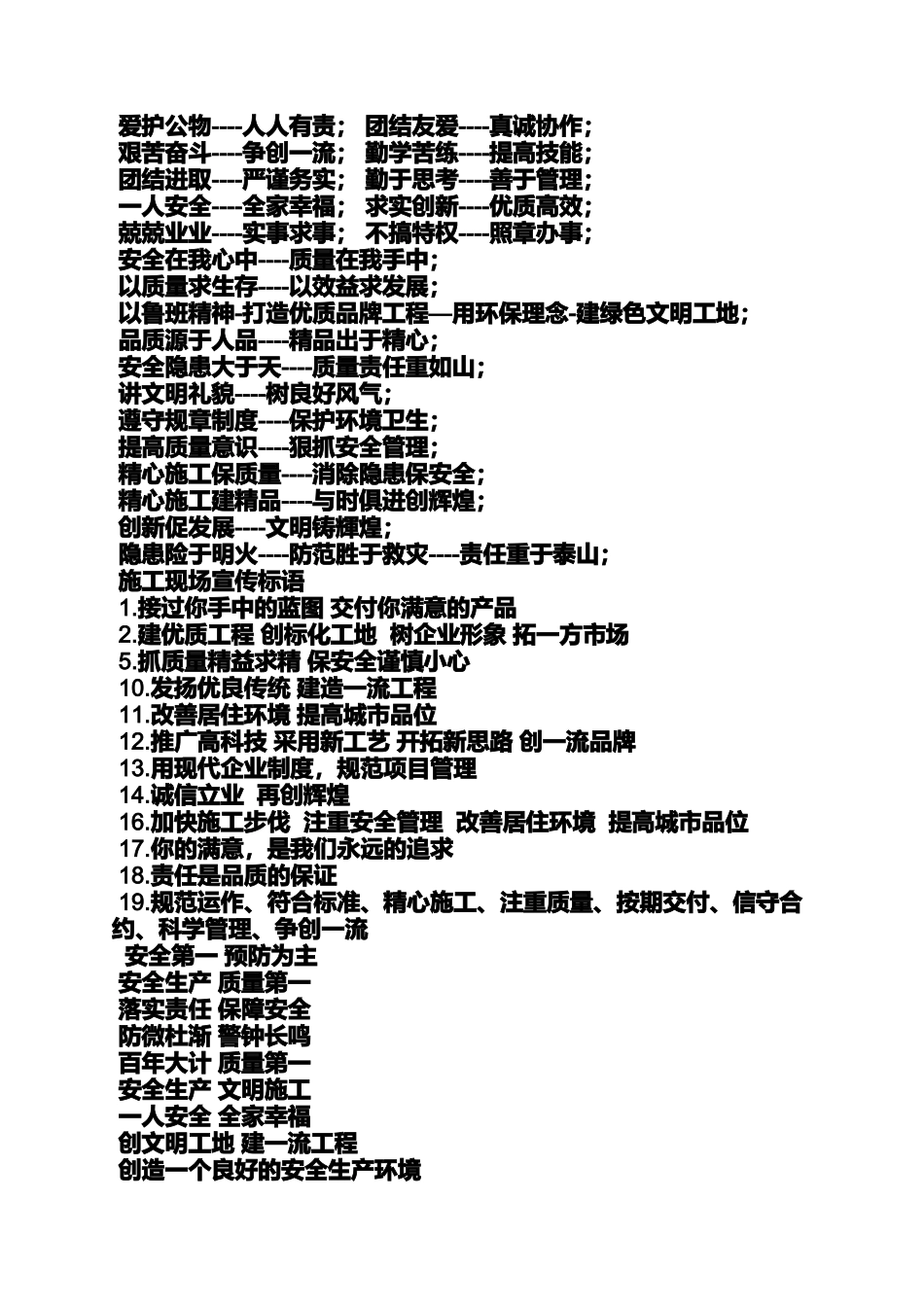 爱护公物----人人有责； 团结友爱----真诚协作；
艰苦奋斗----争创一流； 勤学苦练----提高技能；
团结进取----严谨务实； 勤于思考----善于管理；
一人安全----全家幸福； 求实创新----优质高效；
兢兢业业----实事求事； 不搞特权----照章办事；
安全在我心中----质量在我手中；
以质量求生存----以效益求发展；
以鲁班精神-打造优质品牌工程—用环保理念-建绿色文明工地；
品质源于人品----精品出于精心；
安全隐患大于天----质量责任重如山；
讲文明礼貌----树良好风气；
遵守规章制度----保护环境卫生；
提高质量意识----狠抓安全管理；
精心施工保质量----消除隐患保安全；
精心施工建精品----与时俱进创辉煌；
创新促发展----文明铸辉煌；
隐患险于明火----防范胜于救灾----责任重于泰山；
施工现场宣传标语
1.接过你手中的蓝图 交付你满意的产品
2.建优质工程 创标化工地 树企业形象 拓一方市场
5.抓质量精益求精 保安全谨慎小心
10.发扬优良传统 建造一流工程
11.改善居住环境 提高城市品位
12.推广高科技 采用新工艺 开拓新思路 创一流品牌
13.用现代企业制度，规范项目管理
14.诚信立业 再创辉煌
16.加快施工步伐 注重安全管理 改善居住环境 提高城市品位
17.你的满意，是我们永远的追求
18.责任是品质的保证
19.规范运作、符合标准、精心施工、注重质量、按期交付、信守合约、科学管理、争创一流
安全第一 预防为主
安全生产 质量第一
落实责任 保障安全
防微杜渐 警钟长鸣
百年大计 质量第一
安全生产 文明施工
一人安全 全家幸福
创文明工地 建一流工程
创造一个良好的安全生产环境